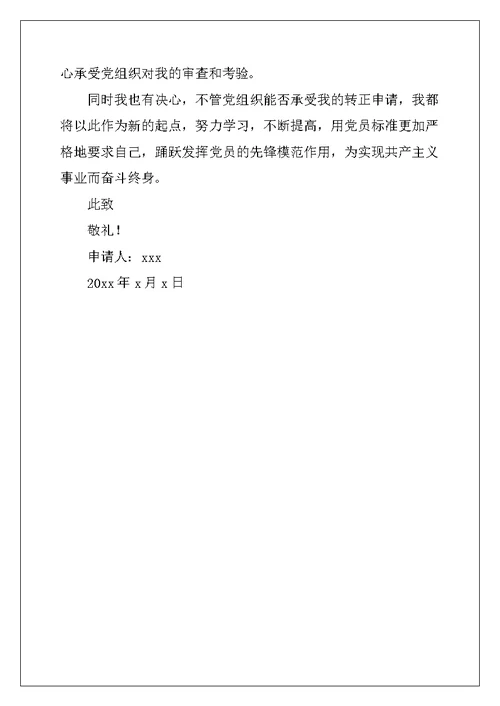 心承受党组织对我的审查和考验。

同时我也有决心，不管党组织能否承受我的转正申请，我都将以此作为新的起点，努力学习，不断提高，用党员标准更加严格地要求自己，踊跃发挥党员的先锋模范作用，为实现共产主义事业而奋斗终身。

此致

敬礼！

申请人：xxx

20xx 年 x 月 x 日